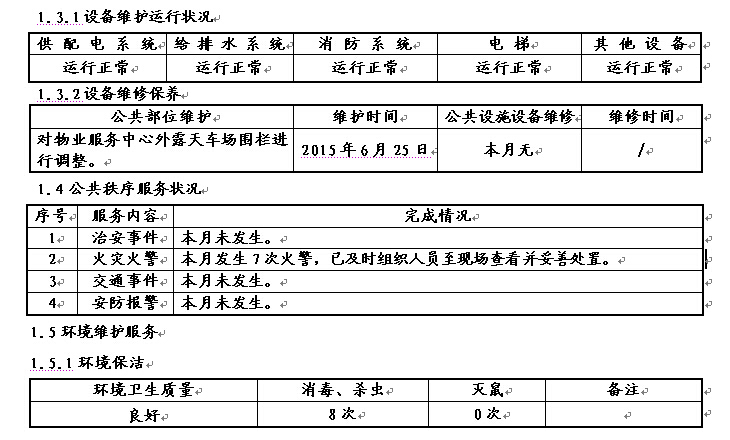 1.3.1 设备维护运行状况

| 供配电系统 | 给排水系统 | 消防系统 | 电梯 | 其他设备 |
|---|---|---|---|---|
| 运行正常 | 运行正常 | 运行正常 | 运行正常 | 运行正常 |

1.3.2 设备维修保养

| 公共部位维护 | 维护时间 | 公共设施设备维修 | 维修时间 |
|---|---|---|---|
| 对物业服务中心外露天车场围栏进行调整。 | 2015年6月25日 | 本月无 | / |

1.4 公共秩序服务状况

| 序号 | 服务内容 | 完成情况 |
|---|---|---|
| 1 | 治安事件 | 本月未发生。 |
| 2 | 火灾火警 | 本月发生7次火警，已及时组织人员至现场查看并妥善处置。 |
| 3 | 交通事件 | 本月未发生。 |
| 4 | 安防报警 | 本月未发生。 |

1.5 环境维护服务

1.5.1 环境保洁

| 环境卫生质量 | 消毒、杀虫 | 灭鼠 | 备注 |
|---|---|---|---|
| 良好 | 8次 | 0次 | |